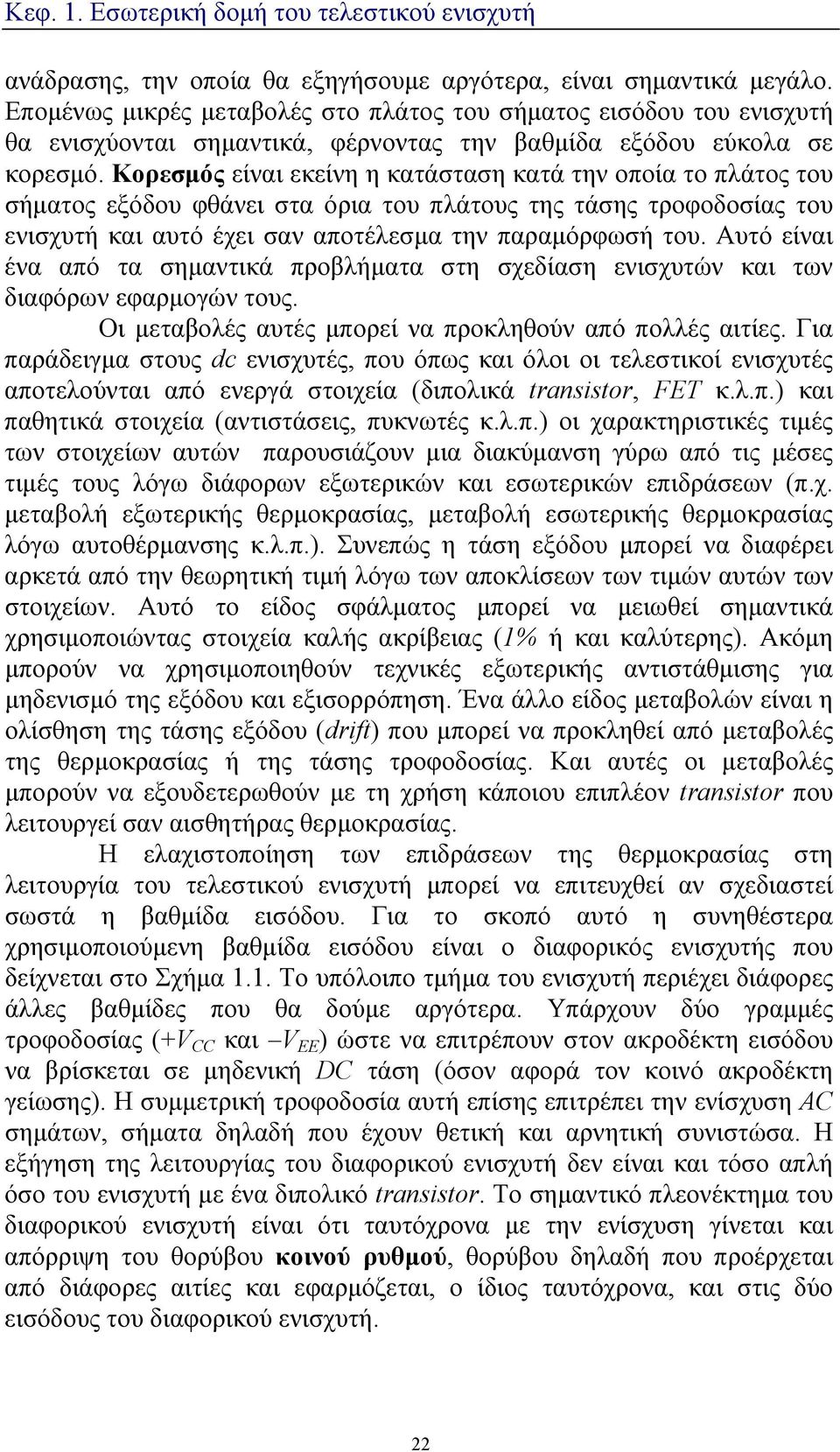 Κεφ. 1. Εσωτερική δομή του τελεστικού ενισχυτή

ανάδρασης, την οποία θα εξηγήσουμε αργότερα, είναι σημαντικά μεγάλο. Επομένως μικρές μεταβολές στο πλάτος του σήματος εισόδου του ενισχυτή θα ενισχύονται σημαντικά, φέρνοντας την βαθμίδα εξόδου εύκολα σε κορεσμό. Κορεσμός είναι εκείνη η κατάσταση κατά την οποία το πλάτος του σήματος εξόδου φθάνει στα όρια του πλάτους της τάσης τροφοδοσίας του ενισχυτή και αυτό έχει σαν αποτέλεσμα την παραμόρφωσή του. Αυτό είναι ένα από τα σημαντικά προβλήματα στη σχεδίαση ενισχυτών και των διαφόρων εφαρμογών τους.

Οι μεταβολές αυτές μπορεί να προκληθούν από πολλές αιτίες. Για παράδειγμα στους dc ενισχυτές, που όπως και όλοι οι τελεστικοί ενισχυτές αποτελούνται από ενεργά στοιχεία (διπολικά transistor, FET κ.λ.π.) και παθητικά στοιχεία (αντιστάσεις, πυκνωτές κ.λ.π.) οι χαρακτηριστικές τιμές των στοιχείων αυτών παρουσιάζουν μια διακύμανση γύρω από τις μέσες τιμές τους λόγω διάφορων εξωτερικών και εσωτερικών επιδράσεων (π.χ. μεταβολή εξωτερικής θερμοκρασίας, μεταβολή εσωτερικής θερμοκρασίας λόγω αυτοθέρμανσης κ.λ.π.). Συνεπώς η τάση εξόδου μπορεί να διαφέρει αρκετά από την θεωρητική τιμή λόγω των αποκλίσεων των τιμών αυτών των στοιχείων. Αυτό το είδος σφάλματος μπορεί να μειωθεί σημαντικά χρησιμοποιώντας στοιχεία καλής ακρίβειας (1% ή και καλύτερης). Ακόμη μπορούν να χρησιμοποιηθούν τεχνικές εξωτερικής αντιστάθμισης για μηδενισμό της εξόδου και εξισορρόπηση. Ένα άλλο είδος μεταβολών είναι η ολίσθηση της τάσης εξόδου (drift) που μπορεί να προκληθεί από μεταβολές της θερμοκρασίας ή της τάσης τροφοδοσίας. Και αυτές οι μεταβολές μπορούν να εξουδετερωθούν με τη χρήση κάποιου επιπλέον transistor που λειτουργεί σαν αισθητήρας θερμοκρασίας.

Η ελαχιστοποίηση των επιδράσεων της θερμοκρασίας στη λειτουργία του τελεστικού ενισχυτή μπορεί να επιτευχθεί αν σχεδιαστεί σωστά η βαθμίδα εισόδου. Για το σκοπό αυτό η συνηθέστερα χρησιμοποιούμενη βαθμίδα εισόδου είναι ο διαφορικός ενισχυτής που δείχνεται στο Σχήμα 1.1. Το υπόλοιπο τμήμα του ενισχυτή περιέχει διάφορες άλλες βαθμίδες που θα δούμε αργότερα. Υπάρχουν δύο γραμμές τροφοδοσίας ($+V_{CC}$ και $-V_{EE}$) ώστε να επιτρέπουν στον ακροδέκτη εισόδου να βρίσκεται σε μηδενική DC τάση (όσον αφορά τον κοινό ακροδέκτη γείωσης). Η συμμετρική τροφοδοσία αυτή επίσης επιτρέπει την ενίσχυση AC σημάτων, σήματα δηλαδή που έχουν θετική και αρνητική συνιστώσα. Η εξήγηση της λειτουργίας του διαφορικού ενισχυτή δεν είναι και τόσο απλή όσο του ενισχυτή με ένα διπολικό transistor. Το σημαντικό πλεονέκτημα του διαφορικού ενισχυτή είναι ότι ταυτόχρονα με την ενίσχυση γίνεται και απόρριψη του θορύβου κοινού ρυθμού, θορύβου δηλαδή που προέρχεται από διάφορες αιτίες και εφαρμόζεται, ο ίδιος ταυτόχρονα, και στις δύο εισόδους του διαφορικού ενισχυτή.

22